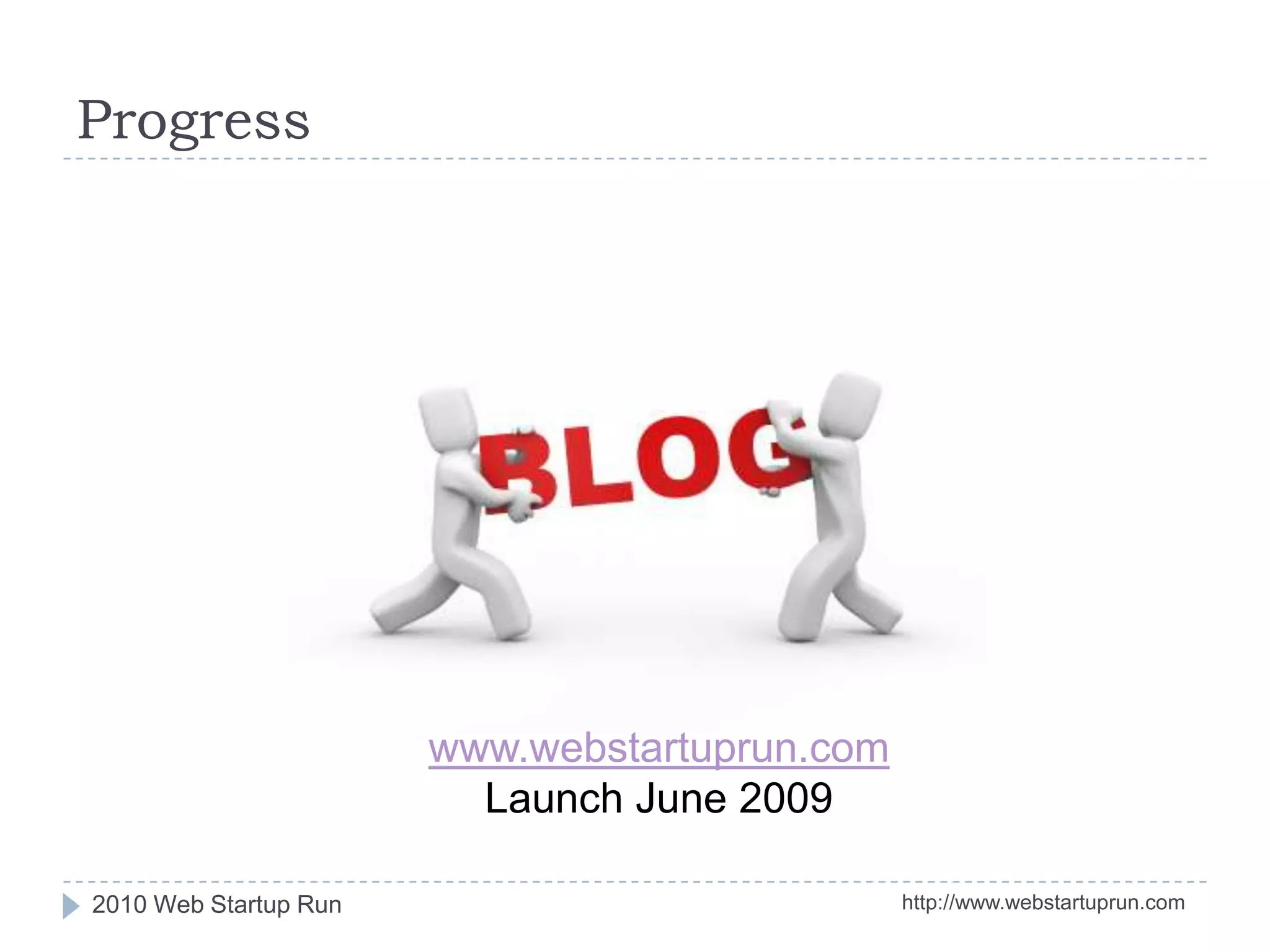 Progress

BLOG

www.webstartuprun.com
Launch June 2009

2010 Web Startup Run

http://www.webstartuprun.com